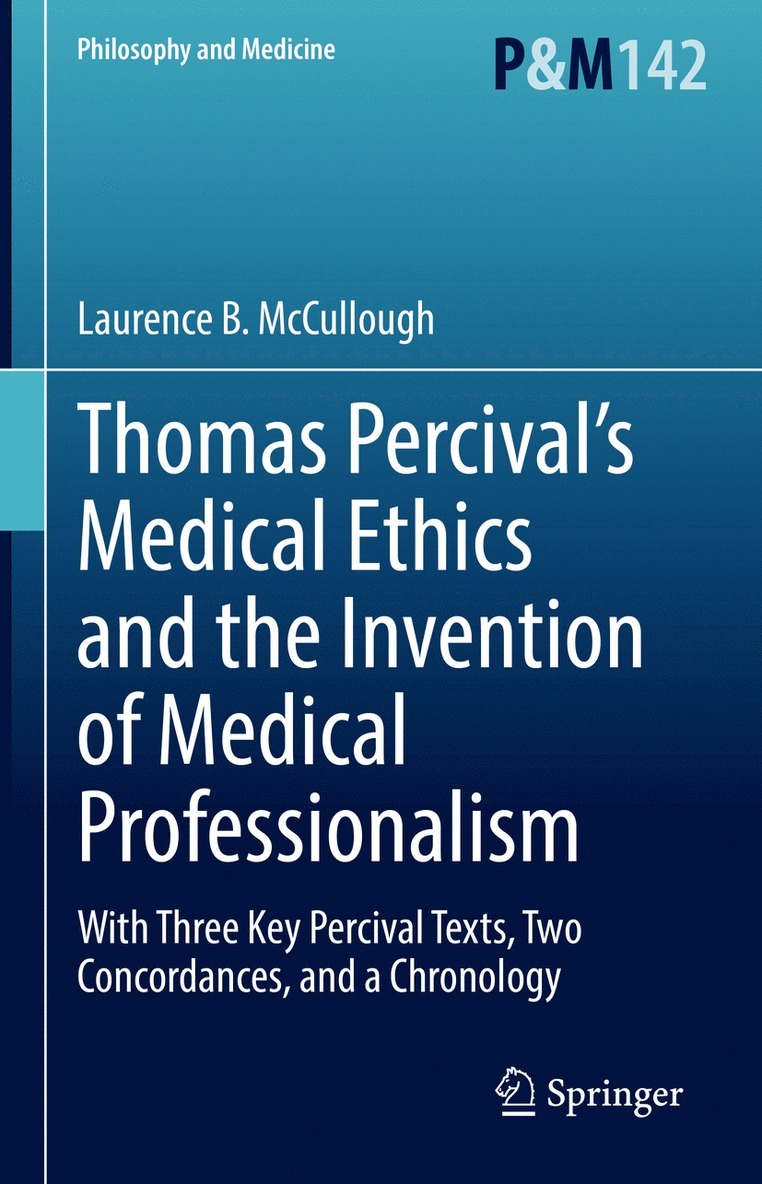 Philosophy and Medicine

P&M142

Laurence B. McCullough

Thomas Percival's Medical Ethics and the Invention of Medical Professionalism

With Three Key Percival Texts, Two Concordances, and a Chronology

Springer